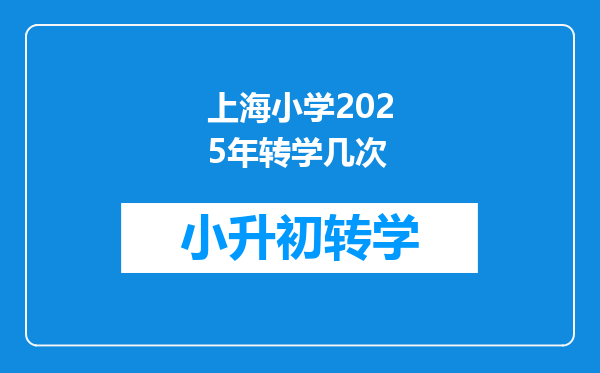 上海小学2025年转学几次

小升初转学